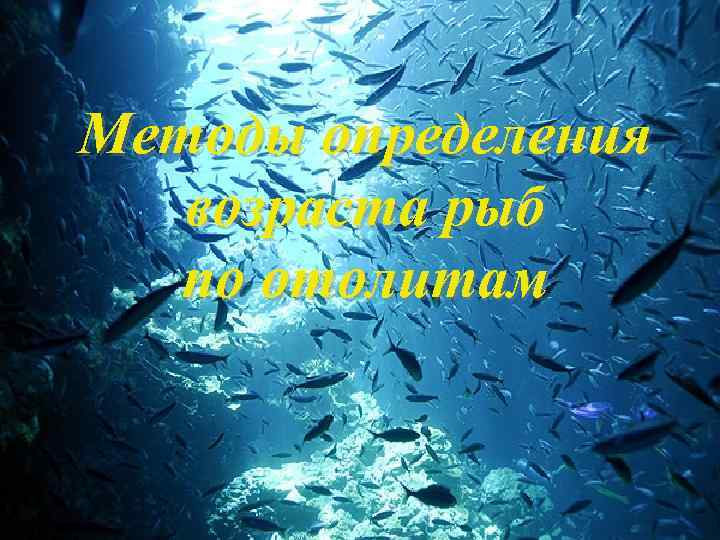 Методы определения возраста рыб по отолитам